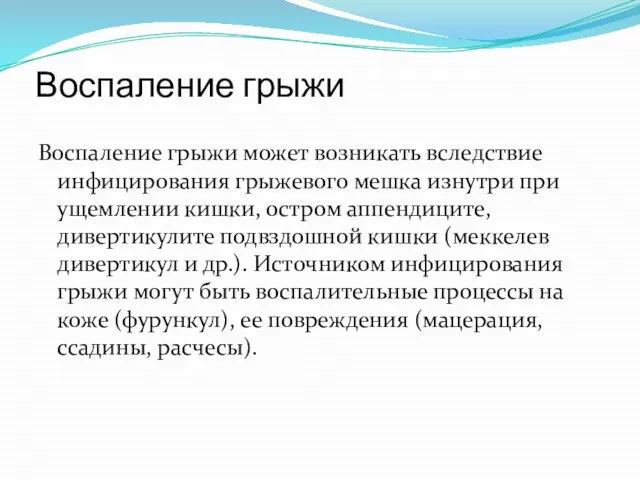 Воспаление грыжи

Воспаление грыжи может возникать вследствие инфицирования грыжевого мешка изнутри при ущемлении кишки, остром аппендиците, дивертикулите подвздошной кишки (меккелев дивертикул и др.). Источником инфицирования грыжи могут быть воспалительные процессы на коже (фурункул), ее повреждения (мацерация, ссадины, расчесы).